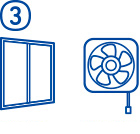 3